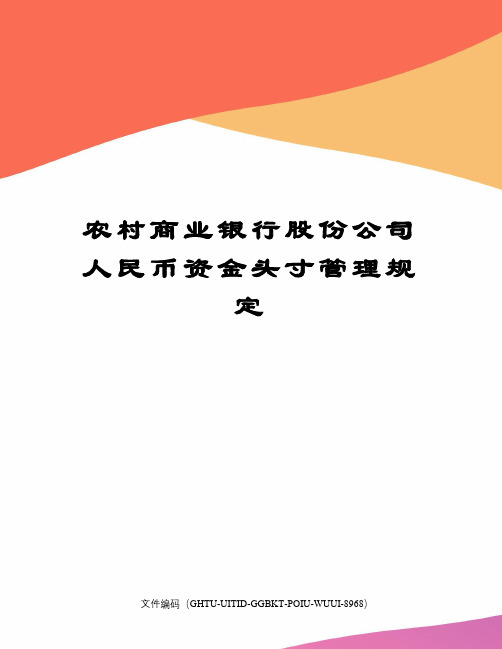 农村商业银行股份公司人民币资金头寸管理规定

文件编码（GHTU-UITID-GGBKT-POIU-WUUI-8968）